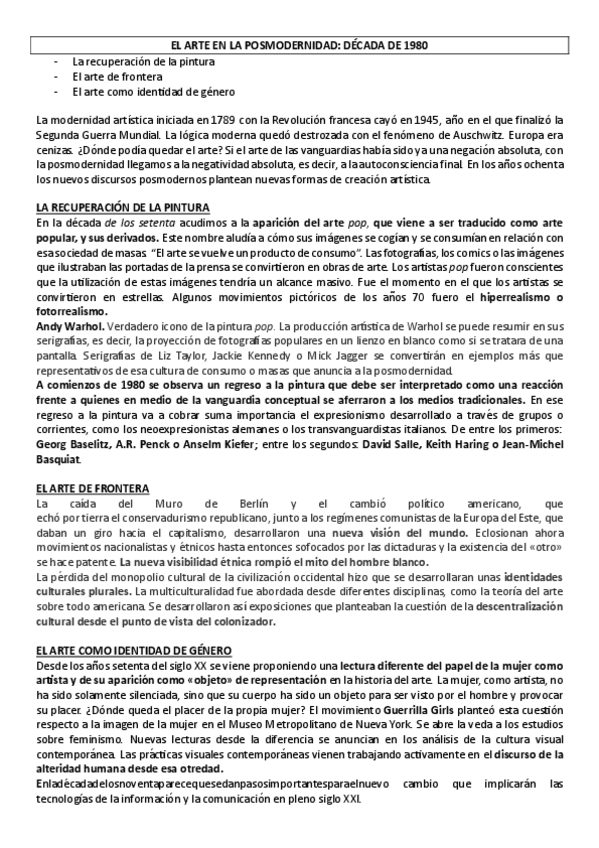 EL ARTE EN LA POSMODERNIDAD: DÉCADA DE 1980

- La recuperación de la pintura
- El arte de frontera
- El arte como identidad de género

La modernidad artística iniciada en 1789 con la Revolución francesa cayó en 1945, año en el que finalizó la Segunda Guerra Mundial. La lógica moderna quedó destrozada con el fenómeno de Auschwitz. Europa era cenizas. ¿Dónde podía quedar el arte? Si el arte de las vanguardias había sido ya una negación absoluta, con la posmodernidad llegamos a la negatividad absoluta, es decir, a la autoconsciencia final. En los años ochenta los nuevos discursos posmodernos plantean nuevas formas de creación artística.

LA RECUPERACIÓN DE LA PINTURA
En la década de los setenta acudimos a la aparición del arte pop, que viene a ser traducido como arte popular, y sus derivados. Este nombre aludía a cómo sus imágenes se cogían y se consumían en relación con esa sociedad de masas. "El arte se vuelve un producto de consumo". Las fotografías, los comics o las imágenes que ilustraban las portadas de la prensa se convirtieron en obras de arte. Los artistas pop fueron conscientes que la utilización de estas imágenes tendría un alcance masivo. Fue el momento en el que los artistas se convirtieron en estrellas. Algunos movimientos pictóricos de los años 70 fuero el hiperrealismo o fotorrealismo.
Andy Warhol. Verdadero icono de la pintura pop. La producción artística de Warhol se puede resumir en sus serigrafías, es decir, la proyección de fotografías populares en un lienzo en blanco como si se tratara de una pantalla. Serigrafías de Liz Taylor, Jackie Kennedy o Mick Jagger se convertirán en ejemplos más que representativos de esa cultura de consumo o masas que anuncia a la posmodernidad.
A comienzos de 1980 se observa un regreso a la pintura que debe ser interpretado como una reacción frente a quienes en medio de la vanguardia conceptual se aferraron a los medios tradicionales. En ese regreso a la pintura va a cobrar suma importancia el expresionismo desarrollado a través de grupos o corrientes, como los neoexpresionistas alemanes o los transvanguardistas italianos. De entre los primeros: Georg Baselitz, A.R. Penck o Anselm Kiefer; entre los segundos: David Salle, Keith Haring o Jean-Michel Basquiat.

EL ARTE DE FRONTERA
La caída del Muro de Berlín y el cambió político americano, que echó por tierra el conservadurismo republicano, junto a los regímenes comunistas de la Europa del Este, que daban un giro hacia el capitalismo, desarrollaron una nueva visión del mundo. Eclosionan ahora movimientos nacionalistas y étnicos hasta entonces sofocados por las dictaduras y la existencia del «otro» se hace patente. La nueva visibilidad étnica rompió el mito del hombre blanco.
La pérdida del monopolio cultural de la civilización occidental hizo que se desarrollaran unas identidades culturales plurales. La multiculturalidad fue abordada desde diferentes disciplinas, como la teoría del arte sobre todo americana. Se desarrollaron así exposiciones que planteaban la cuestión de la descentralización cultural desde el punto de vista del colonizador.

EL ARTE COMO IDENTIDAD DE GÉNERO
Desde los años setenta del siglo XX se viene proponiendo una lectura diferente del papel de la mujer como artista y de su aparición como «objeto» de representación en la historia del arte. La mujer, como artista, no ha sido solamente silenciada, sino que su cuerpo ha sido un objeto para ser visto por el hombre y provocar su placer. ¿Dónde queda el placer de la propia mujer? El movimiento Guerrilla Girls planteó esta cuestión respecto a la imagen de la mujer en el Museo Metropolitano de Nueva York. Se abre la veda a los estudios sobre feminismo. Nuevas lecturas desde la diferencia se anuncian en los análisis de la cultura visual contemporánea. Las prácticas visuales contemporáneas vienen trabajando activamente en el discurso de la alteridad humana desde esa otredad.
Enladécadadelosnoventaparecequesedanpasosimportantesparaelnuevo cambio que implicarán las tecnologías de la información y la comunicación en pleno siglo XXI.